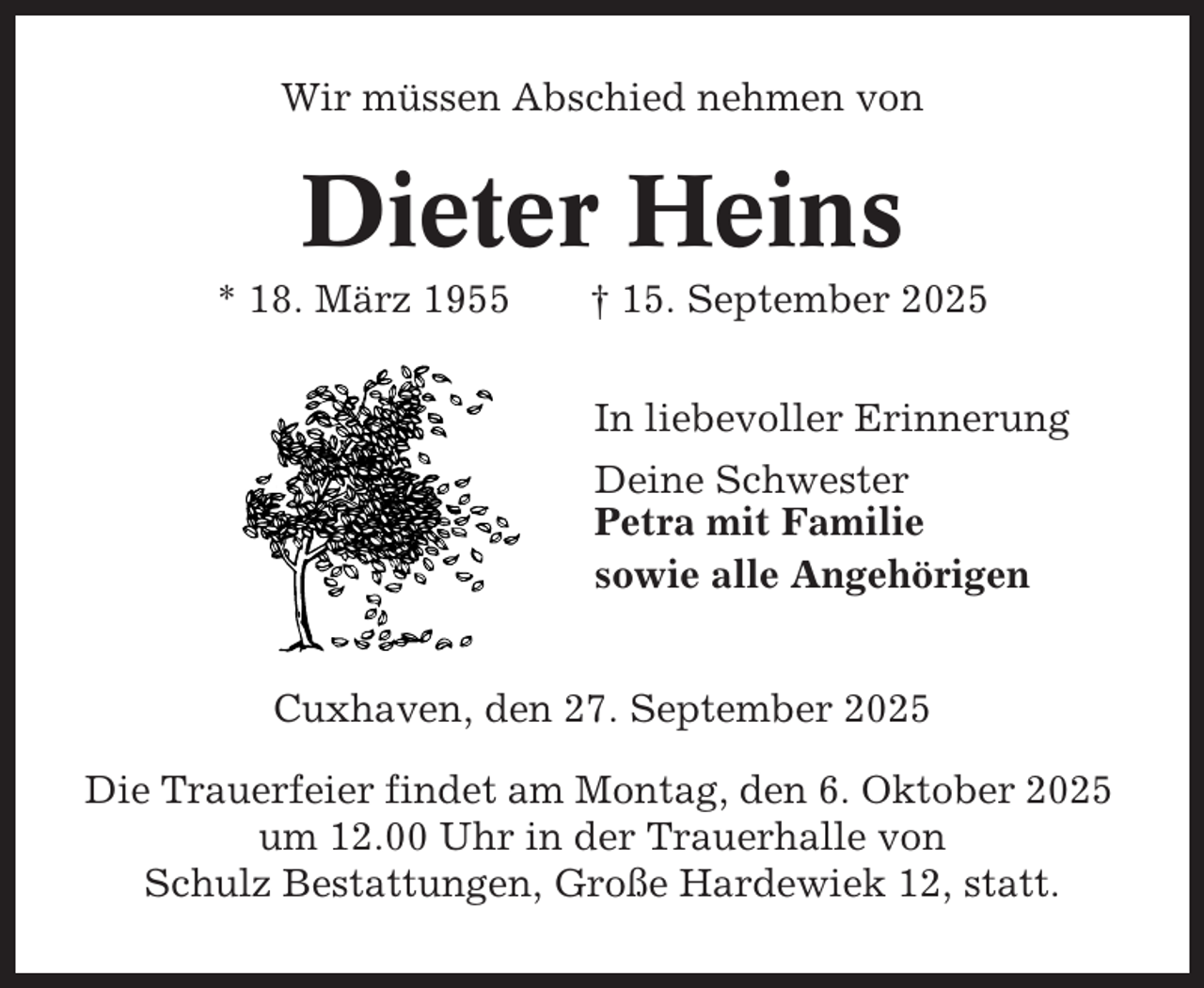 Wir müssen Abschied nehmen von

Dieter Heins

* 18. März 1955 † 15. September 2025

In liebevoller Erinnerung

Deine Schwester
Petra mit Familie
sowie alle Angehörigen

Cuxhaven, den 27. September 2025

Die Trauerfeier findet am Montag, den 6. Oktober 2025 um 12.00 Uhr in der Trauerhalle von Schulz Bestattungen, Große Hardewiek 12, statt.